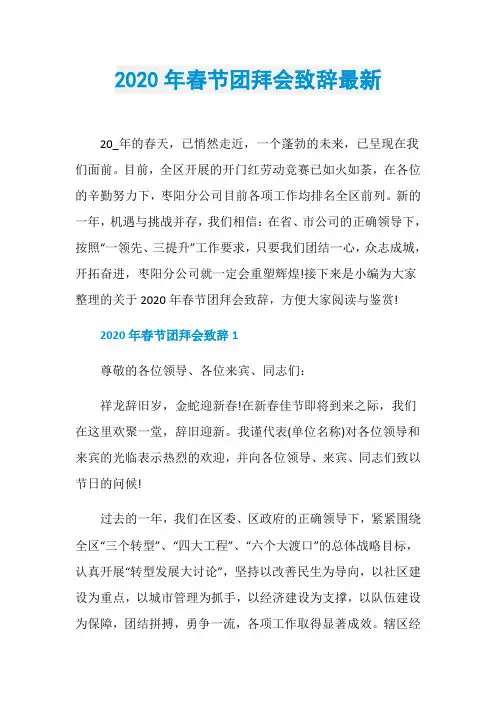 2020 年春节团拜会致辞最新

20_年的春天，已悄然走近，一个蓬勃的未来，已呈现在我们面前。目前，全区开展的开门红劳动竞赛已如火如荼，在各位的辛勤努力下，枣阳分公司目前各项工作均排名全区前列。新的一年，机遇与挑战并存，我们相信：在省、市公司的正确领导下，按照“一领先、三提升”工作要求，只要我们团结一心，众志成城，开拓奋进，枣阳分公司就一定会重塑辉煌!接下来是小编为大家整理的关于 2020 年春节团拜会致辞，方便大家阅读与鉴赏!

2020 年春节团拜会致辞 1

尊敬的各位领导、各位来宾、同志们：

祥龙辞旧岁，金蛇迎新春!在新春佳节即将到来之际，我们在这里欢聚一堂，辞旧迎新。我谨代表(单位名称)对各位领导和来宾的光临表示热烈的欢迎，并向各位领导、来宾、同志们致以节日的问候!

过去的一年，我们在区委、区政府的正确领导下，紧紧围绕全区“三个转型”、“四大工程”、“六个大渡口”的总体战略目标，认真开展“转型发展大讨论”，坚持以改善民生为导向，以社区建设为重点，以城市管理为抓手，以经济建设为支撑，以队伍建设为保障，团结拼搏，勇争一流，各项工作取得显著成效。辖区经